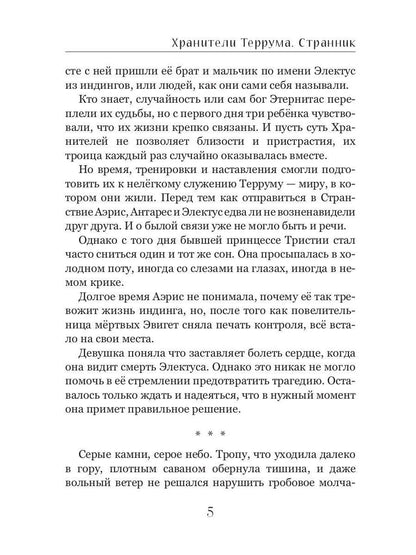 Хранители Террума. Странник

сте с ней пришли её брат и мальчик по имени Электус из индингов, или людей, как они сами себя называли.

Кто знает, случайность или сам бог Этернитас переплели их судьбы, но с первого дня три ребёнка чувствовали, что их жизни крепко связаны. И пусть суть Хранителей не позволяет близости и пристрастия, их троица каждый раз случайно оказывалась вместе.

Но время, тренировки и наставления смогли подготовить их к нелёгкому служению Терруму — миру, в котором они жили. Перед тем как отправиться в Странствие Аэрис, Антарес и Электус едва ли не возненавидели друг друга. И о былой связи уже не могло быть и речи.

Однако с того дня бывшей принцессе Тристии стал часто сниться один и тот же сон. Она просыпалась в холодном поту, иногда со слезами на глазах, иногда в немом крике.

Долгое время Аэрис не понимала, почему её так тревожит жизнь индинга, но, после того как повелительница мёртвых Эвигет сняла печать контроля, всё встало на свои места.

Девушка поняла что заставляет болеть сердце, когда она видит смерть Электуса. Однако это никак не могло помочь в её стремлении предотвратить трагедию. Оставалось только ждать и надеяться, что в нужный момент она примет правильное решение.

* * *

Серые камни, серое небо. Тропу, что уходила далеко в гору, плотным саваном обернула тишина, и даже вольный ветер не решался нарушить гробовое молча-

5